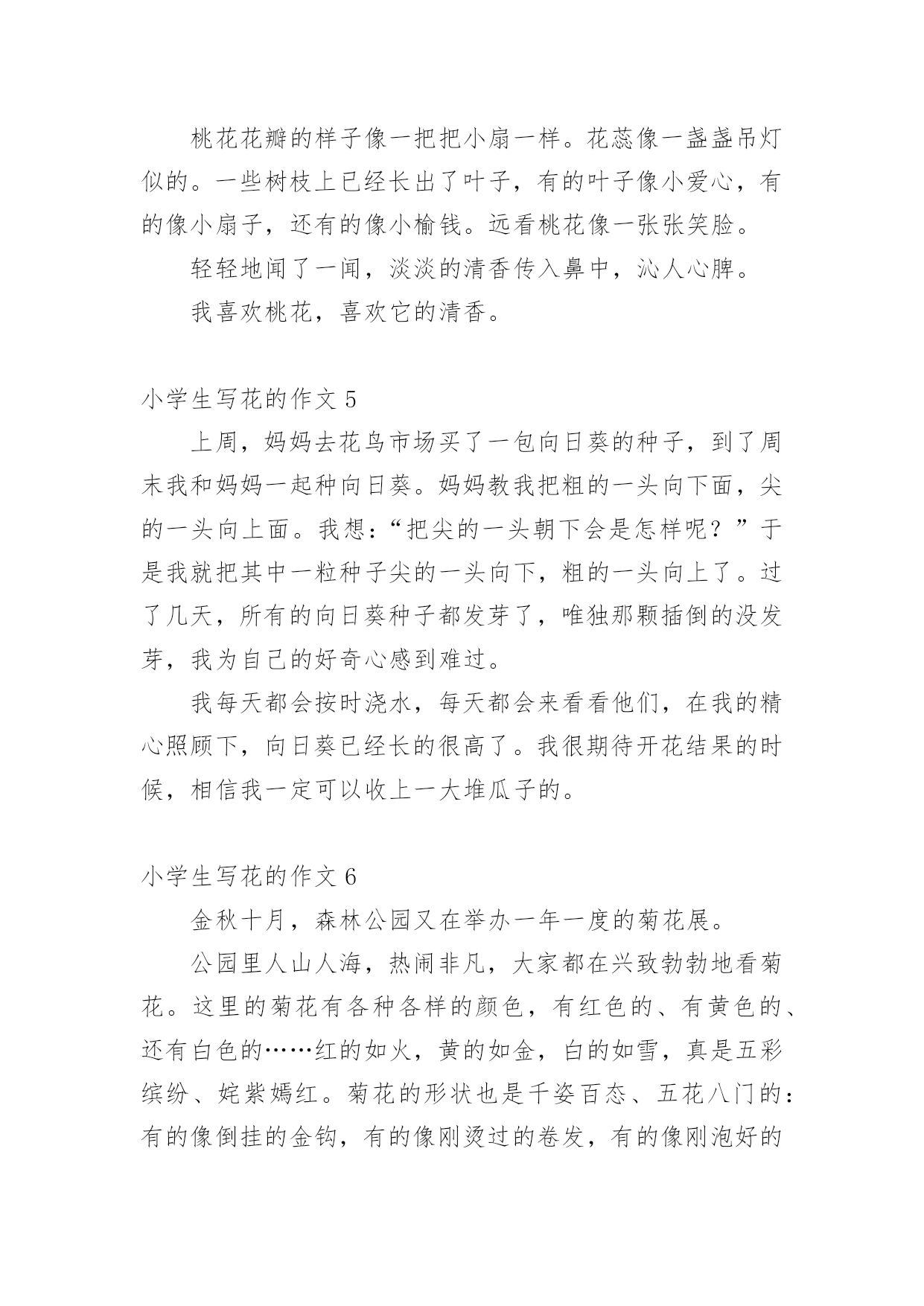 桃花花瓣的样子像一把把小扇一样。花蕊像一盏盏吊灯似的。一些树枝上已经长出了叶子，有的叶子像小爱心，有的像小扇子，还有的像小榆钱。远看桃花像一张张笑脸。

轻轻地闻了一闻，淡淡的清香传入鼻中，沁人心脾。

我喜欢桃花，喜欢它的清香。

小学生写花的作文 5

上周，妈妈去花鸟市场买了一包向日葵的种子，到了周末我和妈妈一起种向日葵。妈妈教我把粗的一头向下面，尖的一头向上面。我想：“把尖的一头朝下会是怎样呢？”于是我就把其中一粒种子尖的一头向下，粗的一头向上了。过了几天，所有的向日葵种子都发芽了，唯独那颗插倒的没发芽，我为自己的好奇心感到难过。

我每天都会按时浇水，每天都会来看看他们，在我的精心照顾下，向日葵已经长的很高了。我很期待开花结果的时候，相信我一定可以收上一大堆瓜子的。

小学生写花的作文 6

金秋十月，森林公园又在举办一年一度的菊花展。

公园里人山人海，热闹非凡，大家都在兴致勃勃地看菊花。这里的菊花有各种各样的颜色，有红色的、有黄色的、还有白色的……红的如火，黄的如金，白的如雪，真是五彩缤纷、姹紫嫣红。菊花的形状也是千姿百态、五花八门的：有的像倒挂的金钩，有的像刚烫过的卷发，有的像刚泡好的